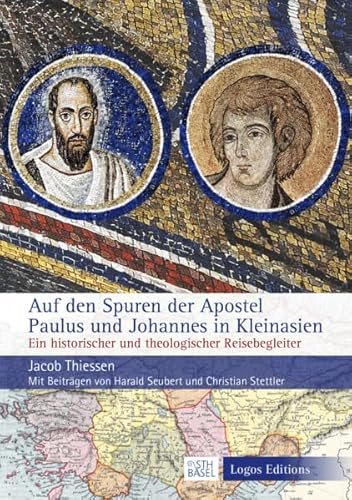 Auf den Spuren der Apostel Paulus und Johannes in Kleinasien

Ein historischer und theologischer Reisebegleiter

Jacob Thiessen

Mit Beiträgen von Harald Seubert und Christian Stettler

STH BASEL

Logos Editions